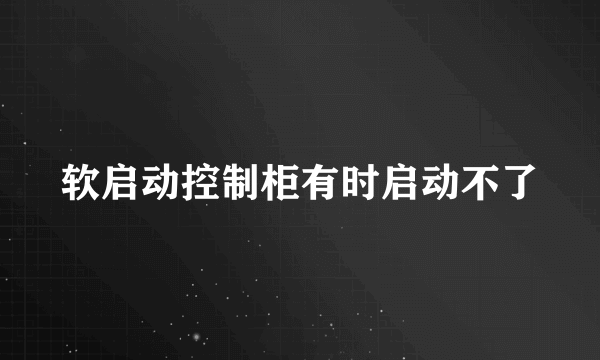 软启动控制柜有时启动不了